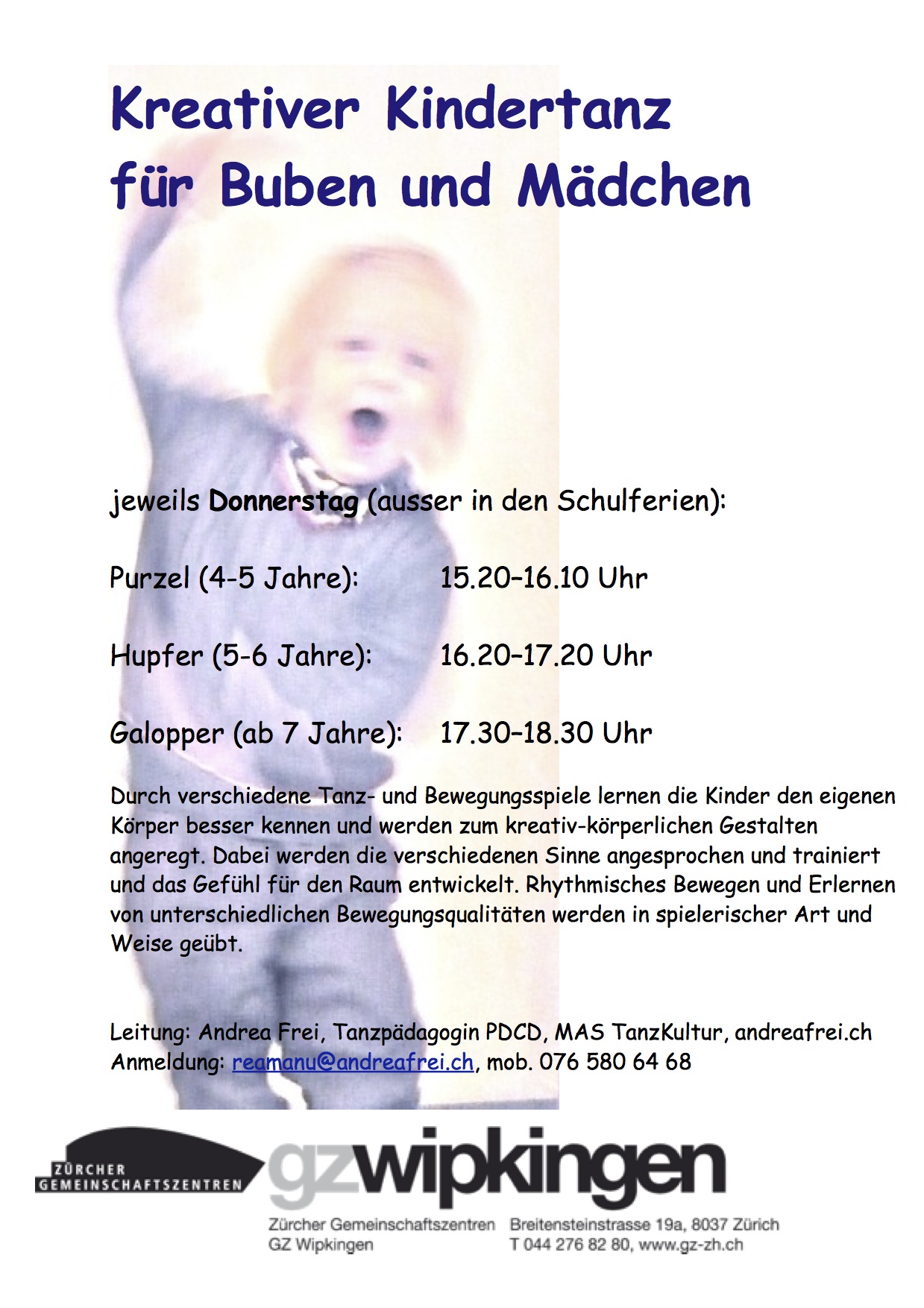 Kreativer Kindertanz
für Buben und Mädchen

jeweils Donnerstag (ausser in den Schulferien):

Purzel (4-5 Jahre): 15.20–16.10 Uhr

Hupfer (5-6 Jahre): 16.20–17.20 Uhr

Galopper (ab 7 Jahre): 17.30–18.30 Uhr

Durch verschiedene Tanz- und Bewegungsspiele lernen die Kinder den eigenen Körper besser kennen und werden zum kreativ-körperlichen Gestalten angeregt. Dabei werden die verschiedenen Sinne angesprochen und trainiert und das Gefühl für den Raum entwickelt. Rhythmisches Bewegen und Erlernen von unterschiedlichen Bewegungsqualitäten werden in spielerischer Art und Weise geübt.

Leitung: Andrea Frei, Tanzpädagogin PDCD, MAS TanzKultur, andreafrei.ch
Anmeldung: reamanu@andreafrei.ch, mob. 076 580 64 68

ZÜRCHER GEMEINSCHAFTSZENTREN

gzwipkingen

Zürcher Gemeinschaftszentren
GZ Wipkingen

Breitensteinstrasse 19a, 8037 Zürich
T 044 276 82 80, www.gz-zh.ch